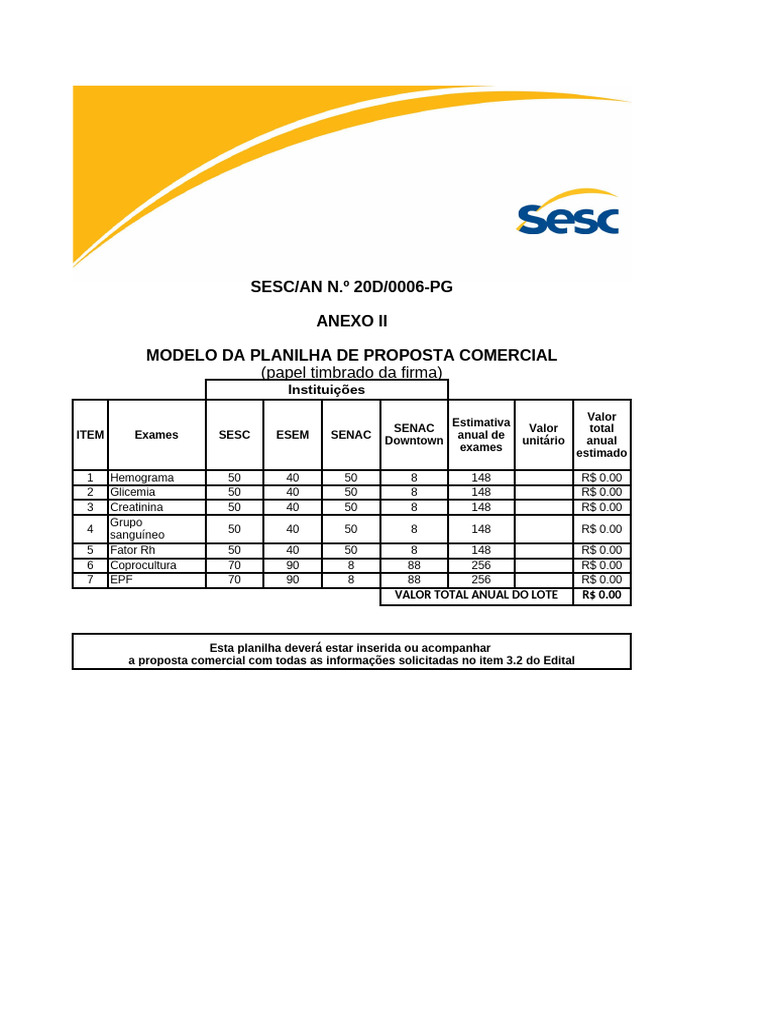 Sesc

SESC/AN N.º 20D/0006-PG

ANEXO II

MODELO DA PLANILHA DE PROPOSTA COMERCIAL
(papel timbrado da firma)

| | | Instituições | | | | | | |
|---|---|---|---|---|---|---|---|---|
| ITEM | Exames | SESC | ESEM | SENAC | SENAC Downtown | Estimativa anual de exames | Valor unitário | Valor total anual estimado |
| 1 | Hemograma | 50 | 40 | 50 | 8 | 148 | | R$ 0.00 |
| 2 | Glicemia | 50 | 40 | 50 | 8 | 148 | | R$ 0.00 |
| 3 | Creatinina | 50 | 40 | 50 | 8 | 148 | | R$ 0.00 |
| 4 | Grupo sanguíneo | 50 | 40 | 50 | 8 | 148 | | R$ 0.00 |
| 5 | Fator Rh | 50 | 40 | 50 | 8 | 148 | | R$ 0.00 |
| 6 | Coprocultura | 70 | 90 | 8 | 88 | 256 | | R$ 0.00 |
| 7 | EPF | 70 | 90 | 8 | 88 | 256 | | R$ 0.00 |
| | | | | | VALOR TOTAL ANUAL DO LOTE | | | R$ 0.00 |

Esta planilha deverá estar inserida ou acompanhar
a proposta comercial com todas as informações solicitadas no item 3.2 do Edital